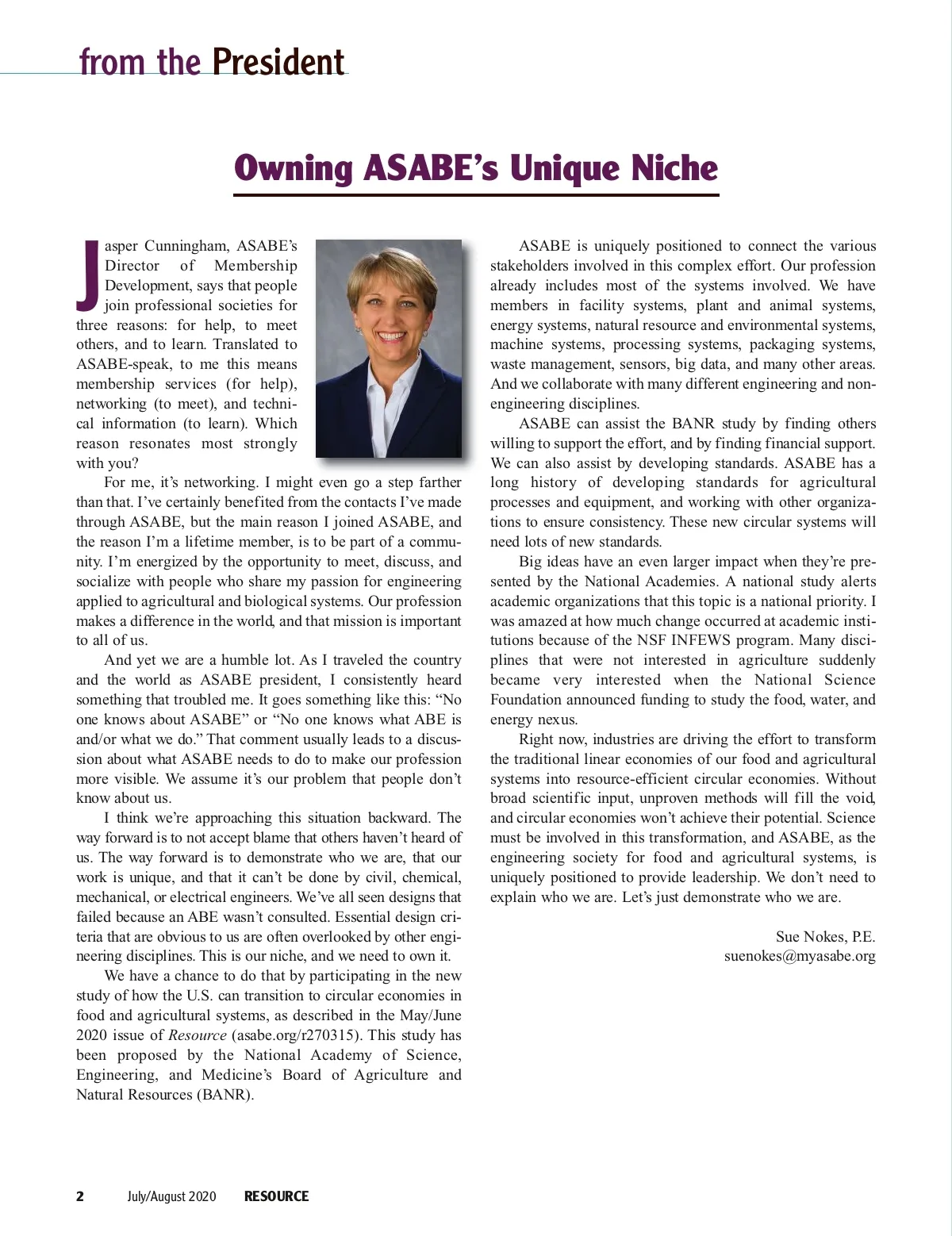 from the President

Owning ASABE's Unique Niche

Jasper Cunningham, ASABE's Director of Membership Development, says that people join professional societies for three reasons: for help, to meet others, and to learn. Translated to ASABE-speak, to me this means membership services (for help), networking (to meet), and technical information (to learn). Which reason resonates most strongly with you?

For me, it's networking. I might even go a step farther than that. I've certainly benefited from the contacts I've made through ASABE, but the main reason I joined ASABE, and the reason I'm a lifetime member, is to be part of a community. I'm energized by the opportunity to meet, discuss, and socialize with people who share my passion for engineering applied to agricultural and biological systems. Our profession makes a difference in the world, and that mission is important to all of us.

And yet we are a humble lot. As I traveled the country and the world as ASABE president, I consistently heard something that troubled me. It goes something like this: "No one knows about ASABE" or "No one knows what ABE is and/or what we do." That comment usually leads to a discussion about what ASABE needs to do to make our profession more visible. We assume it's our problem that people don't know about us.

I think we're approaching this situation backward. The way forward is to not accept blame that others haven't heard of us. The way forward is to demonstrate who we are, that our work is unique, and that it can't be done by civil, chemical, mechanical, or electrical engineers. We've all seen designs that failed because an ABE wasn't consulted. Essential design criteria that are obvious to us are often overlooked by other engineering disciplines. This is our niche, and we need to own it.

We have a chance to do that by participating in the new study of how the U.S. can transition to circular economies in food and agricultural systems, as described in the May/June 2020 issue of Resource (asabe.org/r270315). This study has been proposed by the National Academy of Science, Engineering, and Medicine's Board of Agriculture and Natural Resources (BANR).

ASABE is uniquely positioned to connect the various stakeholders involved in this complex effort. Our profession already includes most of the systems involved. We have members in facility systems, plant and animal systems, energy systems, natural resource and environmental systems, machine systems, processing systems, packaging systems, waste management, sensors, big data, and many other areas. And we collaborate with many different engineering and non-engineering disciplines.

ASABE can assist the BANR study by finding others willing to support the effort, and by finding financial support. We can also assist by developing standards. ASABE has a long history of developing standards for agricultural processes and equipment, and working with other organizations to ensure consistency. These new circular systems will need lots of new standards.

Big ideas have an even larger impact when they're presented by the National Academies. A national study alerts academic organizations that this topic is a national priority. I was amazed at how much change occurred at academic institutions because of the NSF INFEWS program. Many disciplines that were not interested in agriculture suddenly became very interested when the National Science Foundation announced funding to study the food, water, and energy nexus.

Right now, industries are driving the effort to transform the traditional linear economies of our food and agricultural systems into resource-efficient circular economies. Without broad scientific input, unproven methods will fill the void, and circular economies won't achieve their potential. Science must be involved in this transformation, and ASABE, as the engineering society for food and agricultural systems, is uniquely positioned to provide leadership. We don't need to explain who we are. Let's just demonstrate who we are.

Sue Nokes, P.E.
suenokes@myasabe.org

2 July/August 2020 RESOURCE